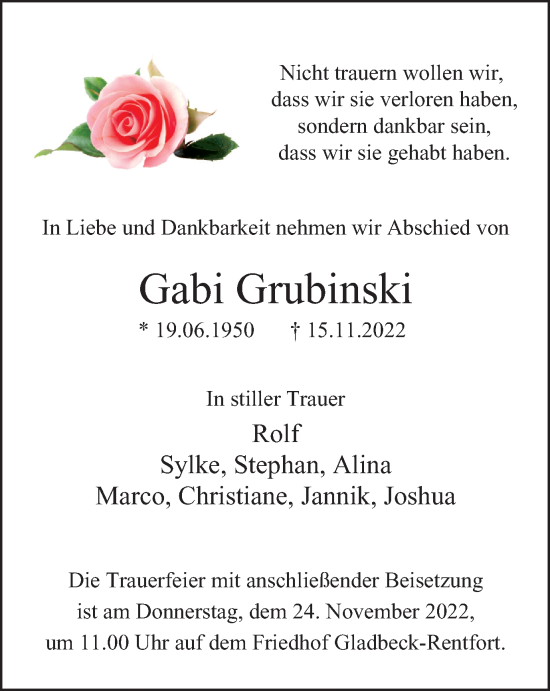 Nicht trauern wollen wir,
dass wir sie verloren haben,
sondern dankbar sein,
dass wir sie gehabt haben.

In Liebe und Dankbarkeit nehmen wir Abschied von

Gabi Grubinski

* 19.06.1950    † 15.11.2022

In stiller Trauer

Rolf
Sylke, Stephan, Alina
Marco, Christiane, Jannik, Joshua

Die Trauerfeier mit anschließender Beisetzung ist am Donnerstag, dem 24. November 2022, um 11.00 Uhr auf dem Friedhof Gladbeck-Rentfort.